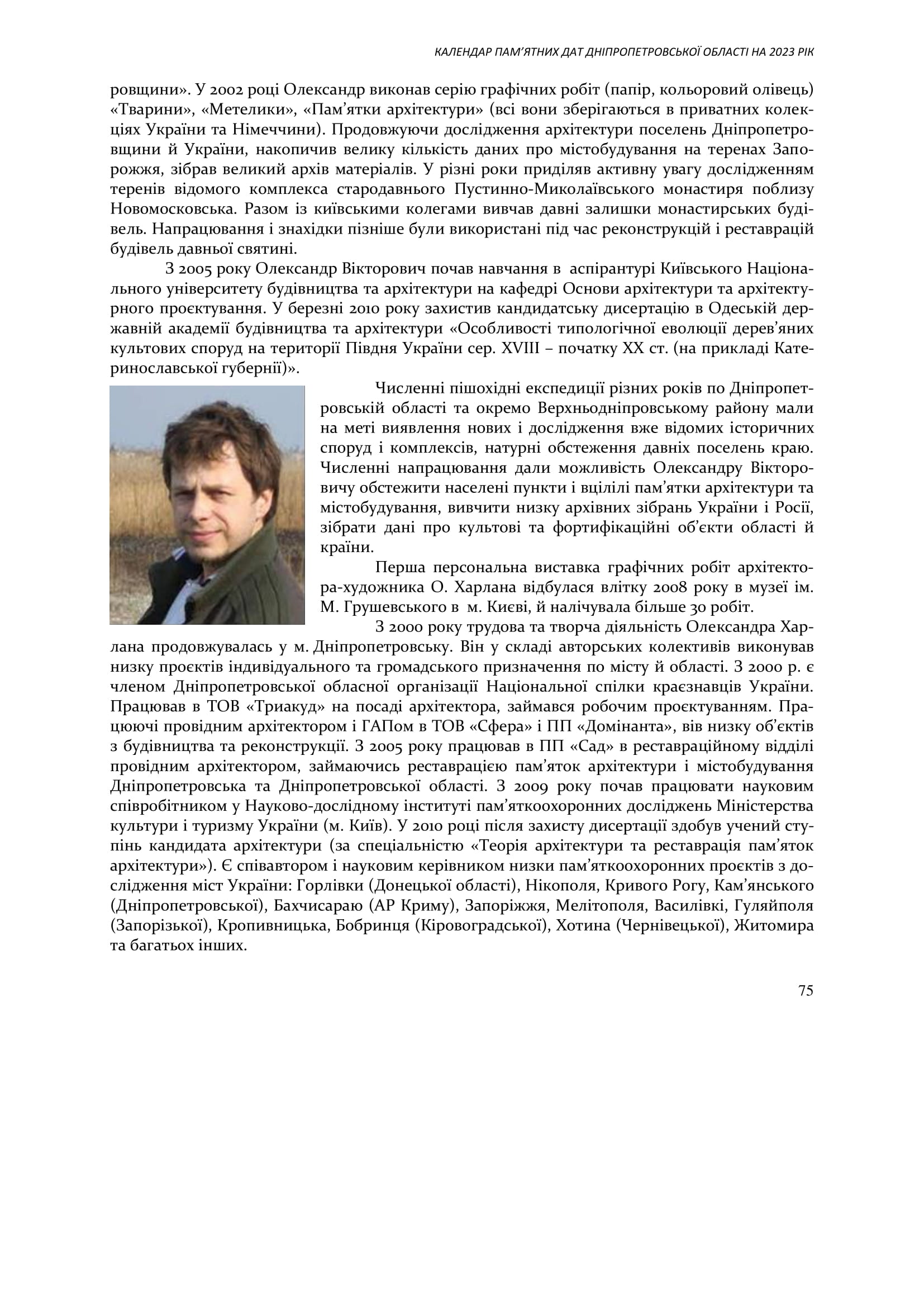 КАЛЕНДАР ПАМ'ЯТНИХ ДАТ ДНІПРОПЕТРОВСЬКОЇ ОБЛАСТІ НА 2023 РІК

ровщини». У 2002 році Олександр виконав серію графічних робіт (папір, кольоровий олівець) «Тварини», «Метелики», «Пам'ятки архітектури» (всі вони зберігаються в приватних колекціях України та Німеччини). Продовжуючи дослідження архітектури поселень Дніпропетровщини й України, накопичив велику кількість даних про містобудування на теренах Запорожжя, зібрав великий архів матеріалів. У різні роки приділяв активну увагу дослідженням теренів відомого комплекса стародавнього Пустинно-Миколаївського монастиря поблизу Новомосковська. Разом із київськими колегами вивчав давні залишки монастирських будівель. Напрацювання і знахідки пізніше були використані під час реконструкцій і реставрацій будівель давньої святині.

З 2005 року Олександр Вікторович почав навчання в аспірантурі Київського Національного університету будівництва та архітектури на кафедрі Основи архітектури та архітектурного проєктування. У березні 2010 року захистив кандидатську дисертацію в Одеській державній академії будівництва та архітектури «Особливості типологічної еволюції дерев'яних культових споруд на території Півдня України сер. XVIII – початку XX ст. (на прикладі Катеринославської губернії)».

Численні пішохідні експедиції різних років по Дніпропетровській області та окремо Верхньодніпровському району мали на меті виявлення нових і дослідження вже відомих історичних споруд і комплексів, натурні обстеження давніх поселень краю. Численні напрацювання дали можливість Олександру Вікторовичу обстежити населені пункти і вцілілі пам'ятки архітектури та містобудування, вивчити низку архівних зібрань України і Росії, зібрати дані про культові та фортифікаційні об'єкти області й країни.

Перша персональна виставка графічних робіт архітектора-художника О. Харлана відбулася влітку 2008 року в музеї ім. М. Грушевського в м. Києві, й налічувала більше 30 робіт.

З 2000 року трудова та творча діяльність Олександра Харлана продовжувалась у м. Дніпропетровську. Він у складі авторських колективів виконував низку проєктів індивідуального та громадського призначення по місту й області. З 2000 р. є членом Дніпропетровської обласної організації Національної спілки краєзнавців України. Працював в ТОВ «Триакуд» на посаді архітектора, займався робочим проєктуванням. Працюючі провідним архітектором і ГАПом в ТОВ «Сфера» і ПП «Домінанта», вів низку об'єктів з будівництва та реконструкції. З 2005 року працював в ПП «Сад» в реставраційному відділі провідним архітектором, займаючись реставрацією пам'яток архітектури і містобудування Дніпропетровська та Дніпропетровської області. З 2009 року почав працювати науковим співробітником у Науково-дослідному інституті пам'яткоохоронних досліджень Міністерства культури і туризму України (м. Київ). У 2010 році після захисту дисертації здобув учений ступінь кандидата архітектури (за спеціальністю «Теорія архітектури та реставрація пам'яток архітектури»). Є співавтором і науковим керівником низки пам'яткоохоронних проєктів з дослідження міст України: Горлівки (Донецької області), Нікополя, Кривого Рогу, Кам'янського (Дніпропетровської), Бахчисараю (АР Криму), Запоріжжя, Мелітополя, Василівкі, Гуляйполя (Запорізької), Кропивницька, Бобринця (Кіровоградської), Хотина (Чернівецької), Житомира та багатьох інших.

75